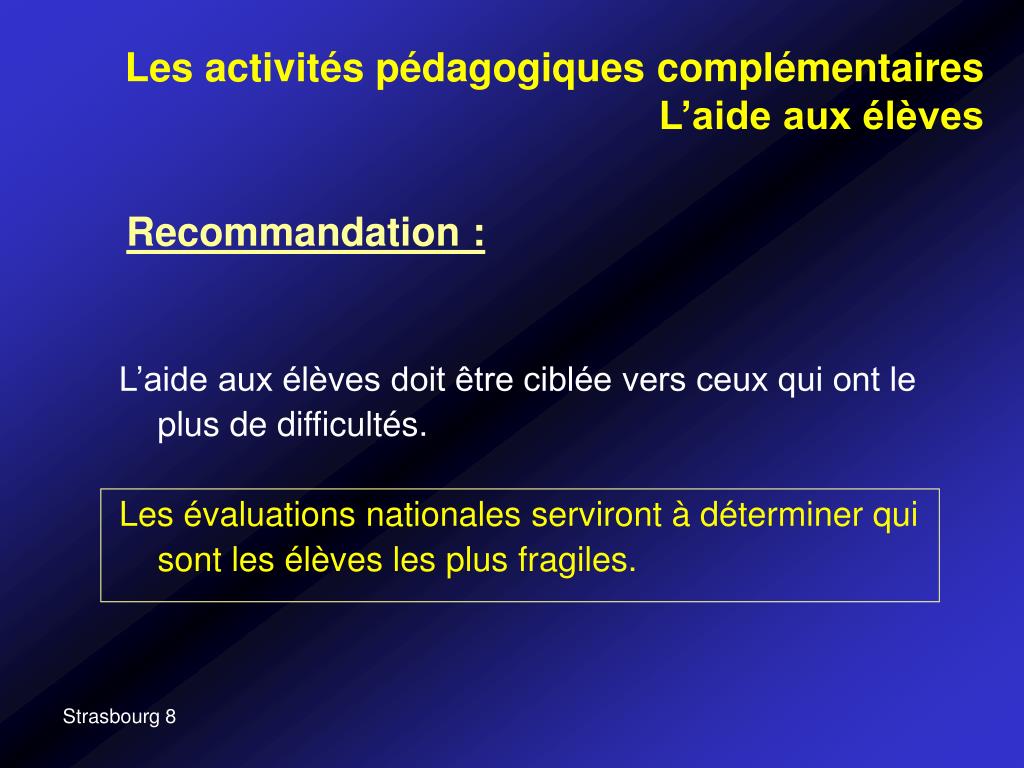 Les activités pédagogiques complémentaires
L’aide aux élèves

Recommandation :

L’aide aux élèves doit être ciblée vers ceux qui ont le plus de difficultés.

Les évaluations nationales serviront à déterminer qui sont les élèves les plus fragiles.

Strasbourg 8